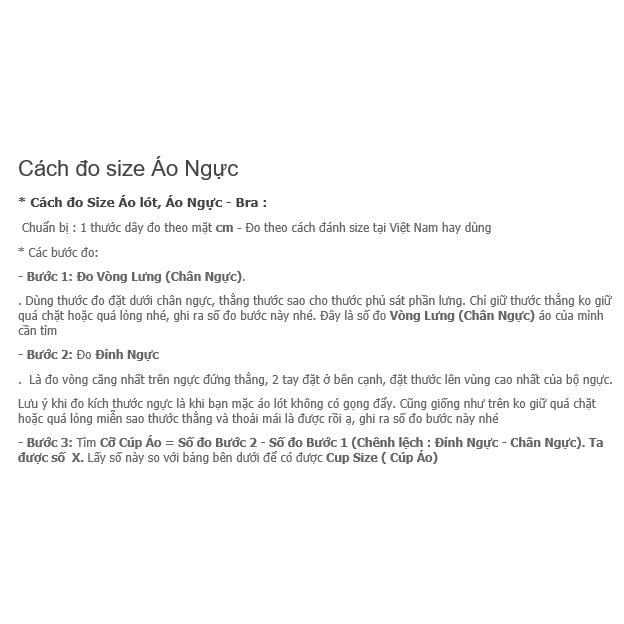 Cách đo size Áo Ngực

* Cách đo Size Áo lót, Áo Ngực - Bra :

Chuẩn bị : 1 thước dây đo theo mặt cm - Đo theo cách đánh size tại Việt Nam hay dùng

* Các bước đo:

- Bước 1: Đo Vòng Lưng (Chân Ngực).

. Dùng thước đo đặt dưới chân ngực, thẳng thước sao cho thước phủ sát phần lưng. Chỉ giữ thước thẳng ko giữ quá chặt hoặc quá lỏng nhé, ghi ra số đo bước này nhé. Đây là số đo Vòng Lưng (Chân Ngực) áo của mình cần tìm

- Bước 2: Đo Đỉnh Ngực

. Là đo vòng căng nhất trên ngực đứng thẳng, 2 tay đặt ở bên cạnh, đặt thước lên vùng cao nhất của bộ ngực.

Lưu ý khi đo kích thước ngực là khi bạn mặc áo lót không có gọng đẩy. Cũng giống như trên ko giữ quá chặt hoặc quá lỏng miễn sao thước thẳng và thoải mái là được rồi ạ, ghi ra số đo bước này nhé

- Bước 3: Tìm Cỡ Cúp Áo = Số đo Bước 2 - Số đo Bước 1 (Chênh lệch : Đỉnh Ngực - Chân Ngực). Ta được số X. Lấy số này so với bảng bên dưới để có được Cup Size ( Cúp Áo)